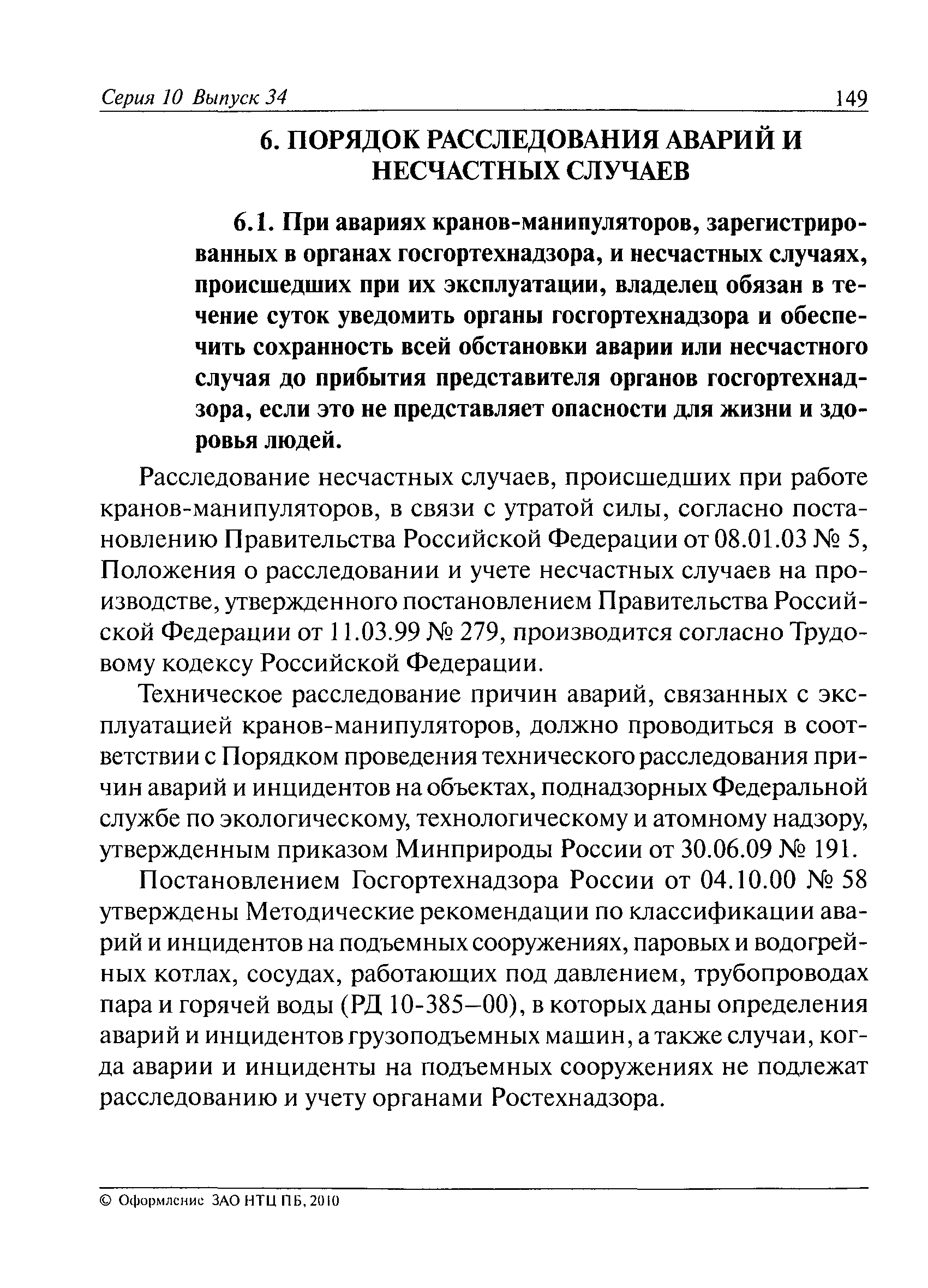 Серия 10 Выпуск 34 149

6. ПОРЯДОК РАССЛЕДОВАНИЯ АВАРИЙ И НЕСЧАСТНЫХ СЛУЧАЕВ

6.1. При авариях кранов-манипуляторов, зарегистрированных в органах госгортехнадзора, и несчастных случаях, происшедших при их эксплуатации, владелец обязан в течение суток уведомить органы госгортехнадзора и обеспечить сохранность всей обстановки аварии или несчастного случая до прибытия представителя органов госгортехнадзора, если это не представляет опасности для жизни и здоровья людей.

Расследование несчастных случаев, происшедших при работе кранов-манипуляторов, в связи с утратой силы, согласно постановлению Правительства Российской Федерации от 08.01.03 № 5, Положения о расследовании и учете несчастных случаев на производстве, утвержденного постановлением Правительства Российской Федерации от 11.03.99 № 279, производится согласно Трудовому кодексу Российской Федерации.

Техническое расследование причин аварий, связанных с эксплуатацией кранов-манипуляторов, должно проводиться в соответствии с Порядком проведения технического расследования причин аварий и инцидентов на объектах, поднадзорных Федеральной службе по экологическому, технологическому и атомному надзору, утвержденным приказом Минприроды России от 30.06.09 № 191.

Постановлением Госгортехнадзора России от 04.10.00 № 58 утверждены Методические рекомендации по классификации аварий и инцидентов на подъемных сооружениях, паровых и водогрейных котлах, сосудах, работающих под давлением, трубопроводах пара и горячей воды (РД 10-385—00), в которых даны определения аварий и инцидентов грузоподъемных машин, а также случаи, когда аварии и инциденты на подъемных сооружениях не подлежат расследованию и учету органами Ростехнадзора.

© Оформление ЗАО НТЦ ПБ, 2010